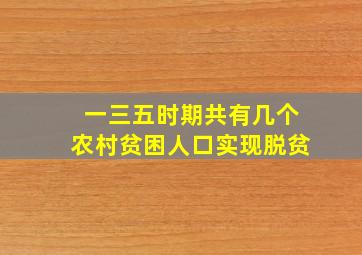 一三五时期共有几个
农村贫困人口实现脱贫